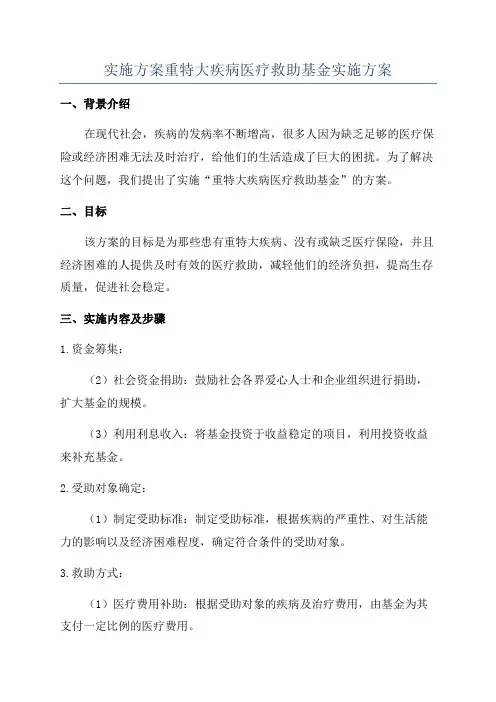 实施方案重特大疾病医疗救助基金实施方案

一、背景介绍

在现代社会，疾病的发病率不断增高，很多人因为缺乏足够的医疗保险或经济困难无法及时治疗，给他们的生活造成了巨大的困扰。为了解决这个问题，我们提出了实施“重特大疾病医疗救助基金”的方案。

二、目标

该方案的目标是为那些患有重特大疾病、没有或缺乏医疗保险，并且经济困难的人提供及时有效的医疗救助，减轻他们的经济负担，提高生存质量，促进社会稳定。

三、实施内容及步骤

1.资金筹集：

（2）社会资金捐助：鼓励社会各界爱心人士和企业组织进行捐助，扩大基金的规模。

（3）利用利息收入：将基金投资于收益稳定的项目，利用投资收益来补充基金。

2.受助对象确定：

（1）制定受助标准：制定受助标准，根据疾病的严重性、对生活能力的影响以及经济困难程度，确定符合条件的受助对象。

3.救助方式：

（1）医疗费用补助：根据受助对象的疾病及治疗费用，由基金为其支付一定比例的医疗费用。